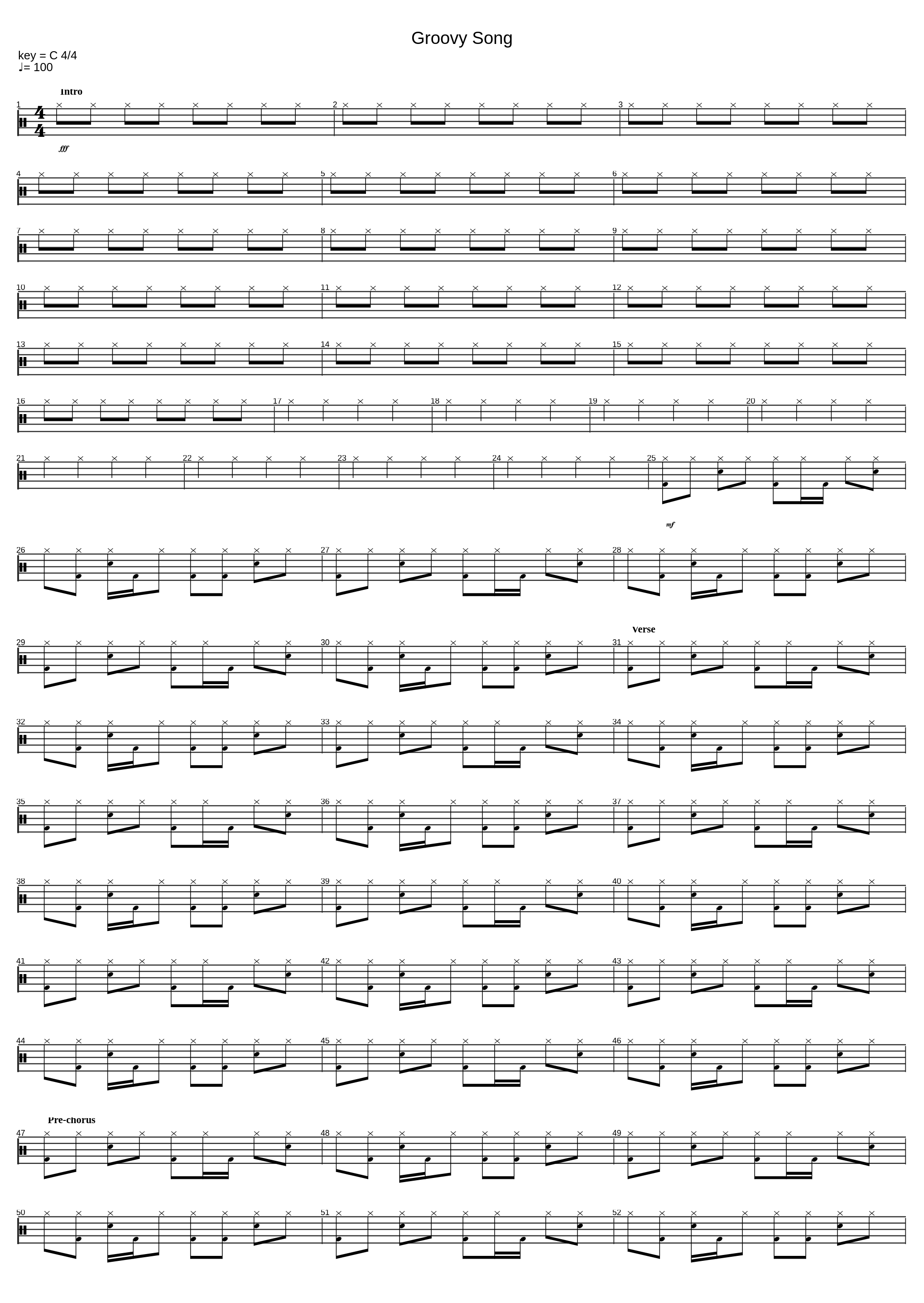 Groovy Song

key = C 4/4
♩= 100

Intro

1 2 3

fff

4 5 6

7 8 9

10 11 12

13 14 15

16 17 18 19 20

21 22 23 24 25

mf

26 27 28

Verse

29 30 31

32 33 34

35 36 37

38 39 40

41 42 43

44 45 46

Pre-chorus

47 48 49

50 51 52